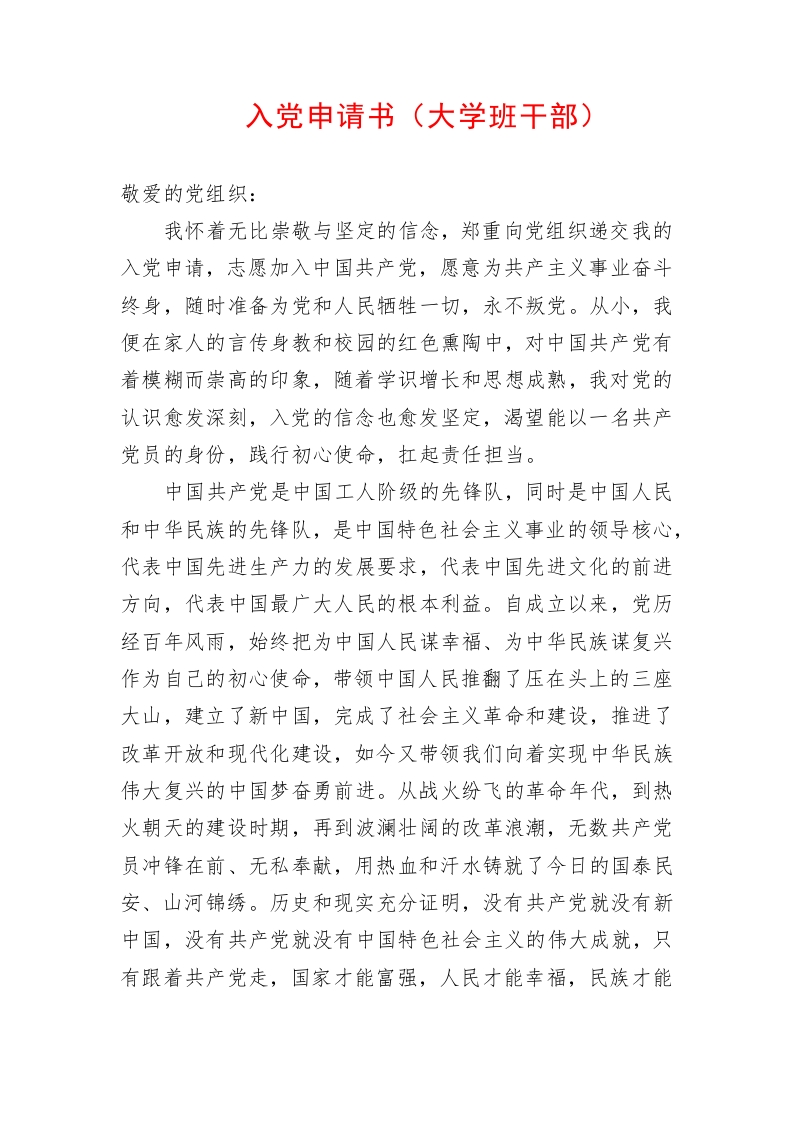 入党申请书（大学班干部）

敬爱的党组织：

我怀着无比崇敬与坚定的信念，郑重向党组织递交我的入党申请，志愿加入中国共产党，愿意为共产主义事业奋斗终身，随时准备为党和人民牺牲一切，永不叛党。从小，我便在家人的言传身教和校园的红色熏陶中，对中国共产党有着模糊而崇高的印象，随着学识增长和思想成熟，我对党的认识愈发深刻，入党的信念也愈发坚定，渴望能以一名共产党员的身份，践行初心使命，扛起责任担当。

中国共产党是中国工人阶级的先锋队，同时是中国人民和中华民族的先锋队，是中国特色社会主义事业的领导核心，代表中国先进生产力的发展要求，代表中国先进文化的前进方向，代表中国最广大人民的根本利益。自成立以来，党历经百年风雨，始终把为中国人民谋幸福、为中华民族谋复兴作为自己的初心使命，带领中国人民推翻了压在头上的三座大山，建立了新中国，完成了社会主义革命和建设，推进了改革开放和现代化建设，如今又带领我们向着实现中华民族伟大复兴的中国梦奋勇前进。从战火纷飞的革命年代，到热火朝天的建设时期，再到波澜壮阔的改革浪潮，无数共产党员冲锋在前、无私奉献，用热血和汗水铸就了今日的国泰民安、山河锦绣。历史和现实充分证明，没有共产党就没有新中国，没有共产党就没有中国特色社会主义的伟大成就，只有跟着共产党走，国家才能富强，人民才能幸福，民族才能